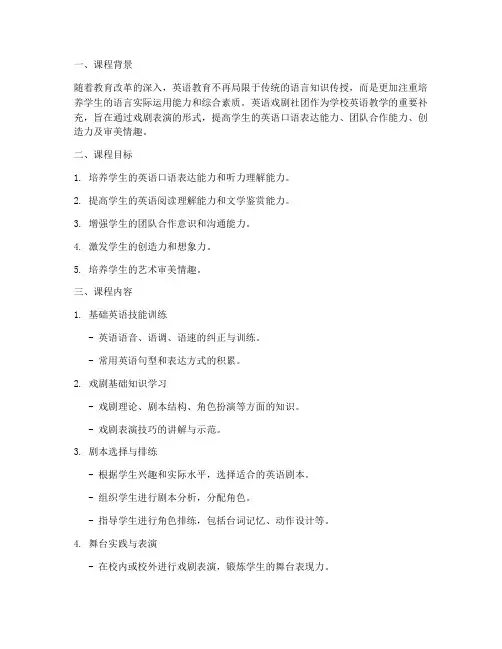 一、课程背景

随着教育改革的深入，英语教育不再局限于传统的语言知识传授，而是更加注重培养学生的语言实际运用能力和综合素质。英语戏剧社团作为学校英语教学的重要补充，旨在通过戏剧表演的形式，提高学生的英语口语表达能力、团队合作能力、创造力及审美情趣。

二、课程目标

1. 培养学生的英语口语表达能力和听力理解能力。

2. 提高学生的英语阅读理解能力和文学鉴赏能力。

3. 增强学生的团队合作意识和沟通能力。

4. 激发学生的创造力和想象力。

5. 培养学生的艺术审美情趣。

三、课程内容

1. 基础英语技能训练

- 英语语音、语调、语速的纠正与训练。

- 常用英语句型和表达方式的积累。

2. 戏剧基础知识学习

- 戏剧理论、剧本结构、角色扮演等方面的知识。

- 戏剧表演技巧的讲解与示范。

3. 剧本选择与排练

- 根据学生兴趣和实际水平，选择适合的英语剧本。

- 组织学生进行剧本分析，分配角色。

- 指导学生进行角色排练，包括台词记忆、动作设计等。

4. 舞台实践与表演

- 在校内或校外进行戏剧表演，锻炼学生的舞台表现力。